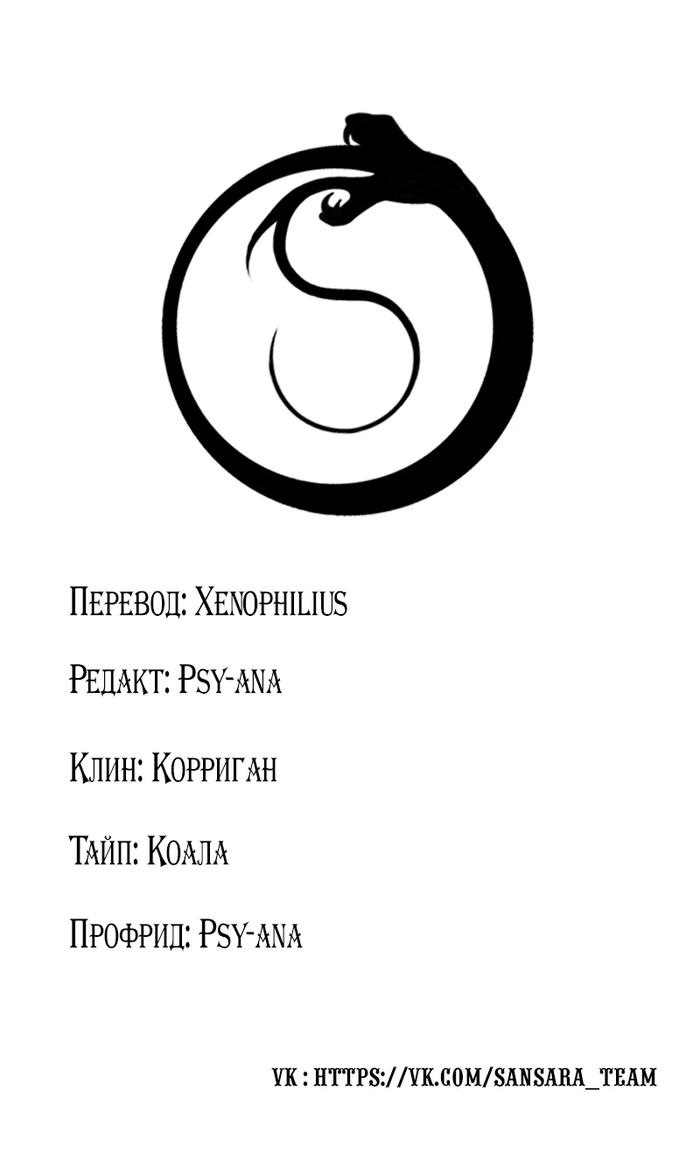 Перевод: Xenophilius

Редакт: Psy-ana

Клин: Корриган

Тайп: Коала

Профрид: Psy-ana

VK : HTTPS://VK.COM/SANSARA_TEAM